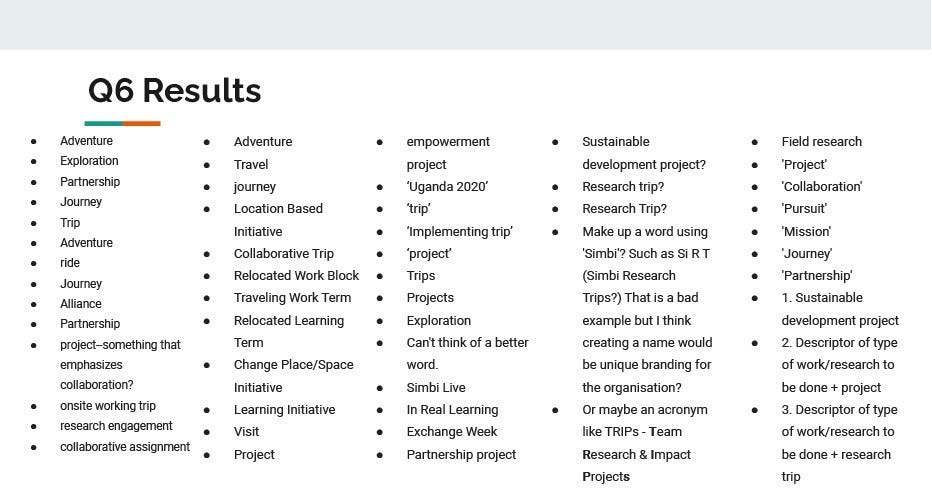 Q6 Results

• Adventure
• Exploration
• Partnership
• Journey
• Trip
• Adventure
• ride
• Journey
• Alliance
• Partnership
• project--something that emphasizes collaboration?
• onsite working trip
• research engagement
• collaborative assignment

• Adventure
• Travel
• journey
• Location Based Initiative
• Collaborative Trip
• Relocated Work Block
• Traveling Work Term
• Relocated Learning Term
• Change Place/Space Initiative
• Learning Initiative
• Visit
• Project

• empowerment project
• 'Uganda 2020'
• 'trip'
• 'Implementing trip'
• 'project'
• Trips
• Projects
• Exploration
• Can't think of a better word.
• Simbi Live
• In Real Learning
• Exchange Week
• Partnership project

• Sustainable development project?
• Research trip?
• Research Trip?
• Make up a word using 'Simbi'? Such as Si R T (Simbi Research Trips?) That is a bad example but I think creating a name would be unique branding for the organisation?
• Or maybe an acronym like TRIPs - Team Research & Impact Projects

• Field research
• 'Project'
• 'Collaboration'
• 'Pursuit'
• 'Mission'
• 'Journey'
• 'Partnership'
• 1. Sustainable development project
• 2. Descriptor of type of work/research to be done + project
• 3. Descriptor of type of work/research to be done + research trip